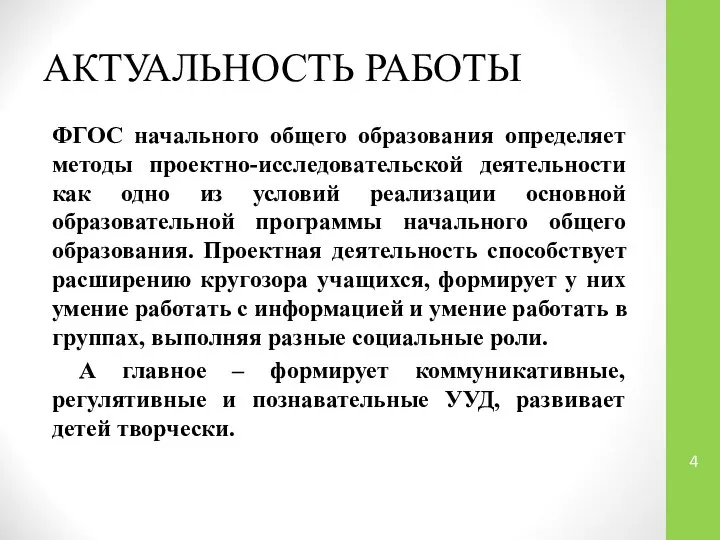 АКТУАЛЬНОСТЬ РАБОТЫ

ФГОС начального общего образования определяет методы проектно-исследовательской деятельности как одно из условий реализации основной образовательной программы начального общего образования. Проектная деятельность способствует расширению кругозора учащихся, формирует у них умение работать с информацией и умение работать в группах, выполняя разные социальные роли.

А главное – формирует коммуникативные, регулятивные и познавательные УУД, развивает детей творчески.

4